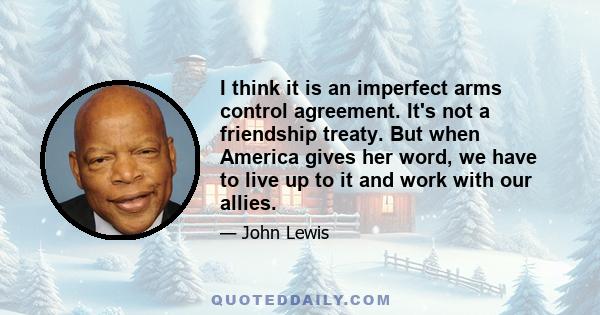 I think it is an imperfect arms control agreement. It's not a friendship treaty. But when America gives her word, we have to live up to it and work with our allies.

— John Lewis

QUOTEDDAILY.COM